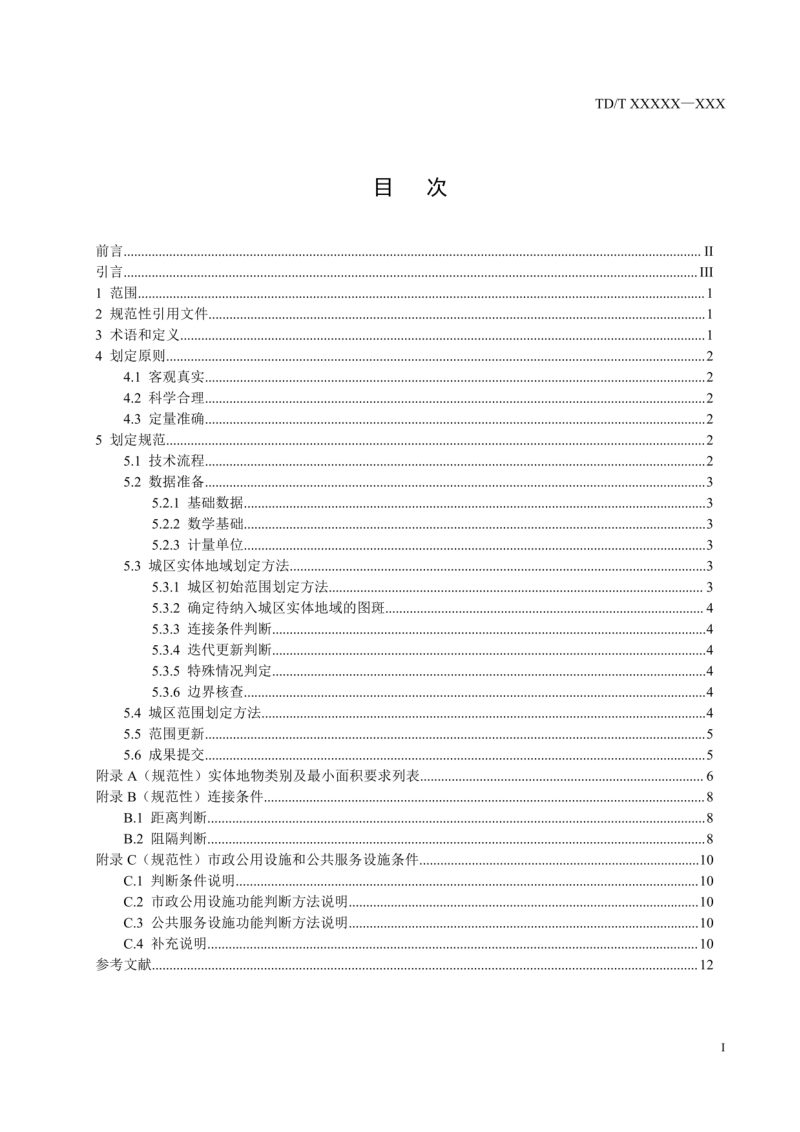 TD/T XXXXX—XXX

目 次

前言 II
引言 III
1 范围 1
2 规范性引用文件 1
3 术语和定义 1
4 划定原则 2
4.1 客观真实 2
4.2 科学合理 2
4.3 定量准确 2
5 划定规范 2
5.1 技术流程 2
5.2 数据准备 3
5.2.1 基础数据 3
5.2.2 数学基础 3
5.2.3 计量单位 3
5.3 城区实体地域划定方法 3
5.3.1 城区初始范围划定方法 3
5.3.2 确定待纳入城区实体地域的图斑 4
5.3.3 连接条件判断 4
5.3.4 迭代更新判断 4
5.3.5 特殊情况判定 4
5.3.6 边界核查 4
5.4 城区范围划定方法 4
5.5 范围更新 5
5.6 成果提交 5
附录A（规范性）实体地物类别及最小面积要求列表 6
附录B（规范性）连接条件 8
B.1 距离判断 8
B.2 阻隔判断 8
附录C（规范性）市政公用设施和公共服务设施条件 10
C.1 判断条件说明 10
C.2 市政公用设施功能判断方法说明 10
C.3 公共服务设施功能判断方法说明 10
C.4 补充说明 10
参考文献 12

I